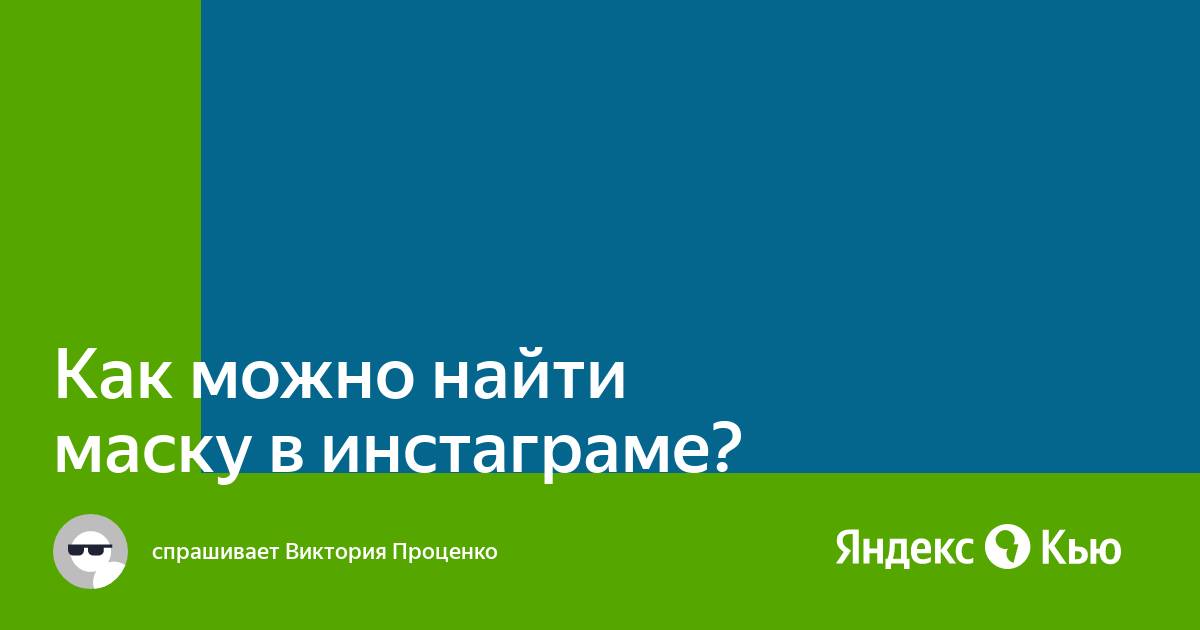 Как можно найти маску в инстаграме?

спрашивает Виктория Проценко

Яндекс Кью